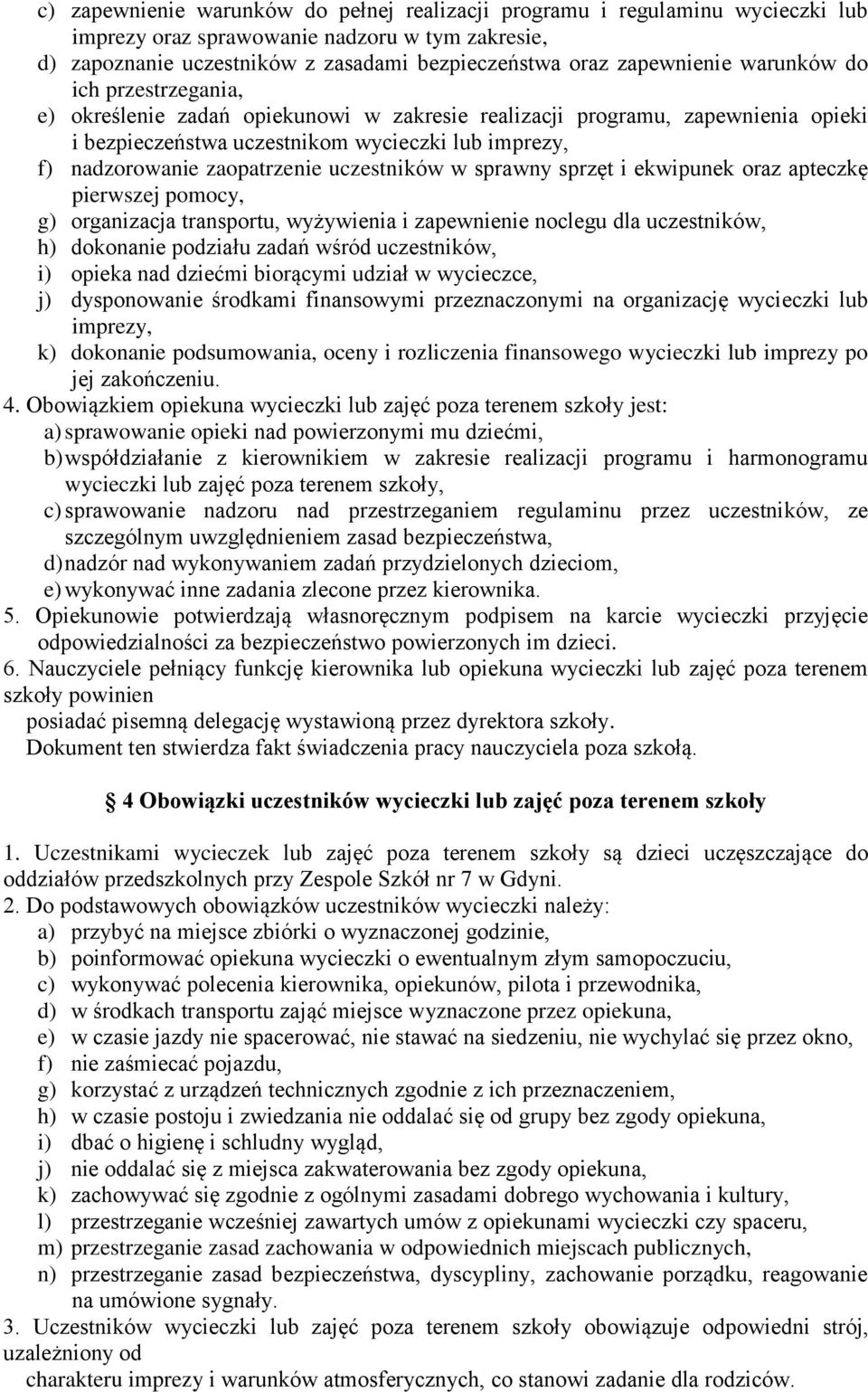 c) zapewnienie warunków do pełnej realizacji programu i regulaminu wycieczki lub imprezy oraz sprawowanie nadzoru w tym zakresie,
d) zapoznanie uczestników z zasadami bezpieczeństwa oraz zapewnienie warunków do ich przestrzegania,
e) określenie zadań opiekunowi w zakresie realizacji programu, zapewnienia opieki i bezpieczeństwa uczestnikom wycieczki lub imprezy,
f) nadzorowanie zaopatrzenie uczestników w sprawny sprzęt i ekwipunek oraz apteczkę pierwszej pomocy,
g) organizacja transportu, wyżywienia i zapewnienie noclegu dla uczestników,
h) dokonanie podziału zadań wśród uczestników,
i) opieka nad dziećmi biorącymi udział w wycieczce,
j) dysponowanie środkami finansowymi przeznaczonymi na organizację wycieczki lub imprezy,
k) dokonanie podsumowania, oceny i rozliczenia finansowego wycieczki lub imprezy po jej zakończeniu.
4. Obowiązkiem opiekuna wycieczki lub zajęć poza terenem szkoły jest:
a) sprawowanie opieki nad powierzonymi mu dziećmi,
b) współdziałanie z kierownikiem w zakresie realizacji programu i harmonogramu wycieczki lub zajęć poza terenem szkoły,
c) sprawowanie nadzoru nad przestrzeganiem regulaminu przez uczestników, ze szczególnym uwzględnieniem zasad bezpieczeństwa,
d) nadzór nad wykonywaniem zadań przydzielonych dzieciom,
e) wykonywać inne zadania zlecone przez kierownika.
5. Opiekunowie potwierdzają własnoręcznym podpisem na karcie wycieczki przyjęcie odpowiedzialności za bezpieczeństwo powierzonych im dzieci.
6. Nauczyciele pełniący funkcję kierownika lub opiekuna wycieczki lub zajęć poza terenem szkoły powinien
posiadać pisemną delegację wystawioną przez dyrektora szkoły.
Dokument ten stwierdza fakt świadczenia pracy nauczyciela poza szkołą.

4 Obowiązki uczestników wycieczki lub zajęć poza terenem szkoły

1. Uczestnikami wycieczek lub zajęć poza terenem szkoły są dzieci uczęszczające do oddziałów przedszkolnych przy Zespole Szkół nr 7 w Gdyni.
2. Do podstawowych obowiązków uczestników wycieczki należy:
a) przybyć na miejsce zbiórki o wyznaczonej godzinie,
b) poinformować opiekuna wycieczki o ewentualnym złym samopoczuciu,
c) wykonywać polecenia kierownika, opiekunów, pilota i przewodnika,
d) w środkach transportu zająć miejsce wyznaczone przez opiekuna,
e) w czasie jazdy nie spacerować, nie stawać na siedzeniu, nie wychylać się przez okno,
f) nie zaśmiecać pojazdu,
g) korzystać z urządzeń technicznych zgodnie z ich przeznaczeniem,
h) w czasie postoju i zwiedzania nie oddalać się od grupy bez zgody opiekuna,
i) dbać o higienę i schludny wygląd,
j) nie oddalać się z miejsca zakwaterowania bez zgody opiekuna,
k) zachowywać się zgodnie z ogólnymi zasadami dobrego wychowania i kultury,
l) przestrzeganie wcześniej zawartych umów z opiekunami wycieczki czy spaceru,
m) przestrzeganie zasad zachowania w odpowiednich miejscach publicznych,
n) przestrzeganie zasad bezpieczeństwa, dyscypliny, zachowanie porządku, reagowanie na umówione sygnały.
3. Uczestników wycieczki lub zajęć poza terenem szkoły obowiązuje odpowiedni strój, uzależniony od
charakteru imprezy i warunków atmosferycznych, co stanowi zadanie dla rodziców.